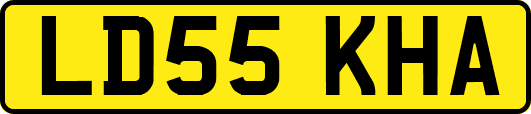 LD55 KHA